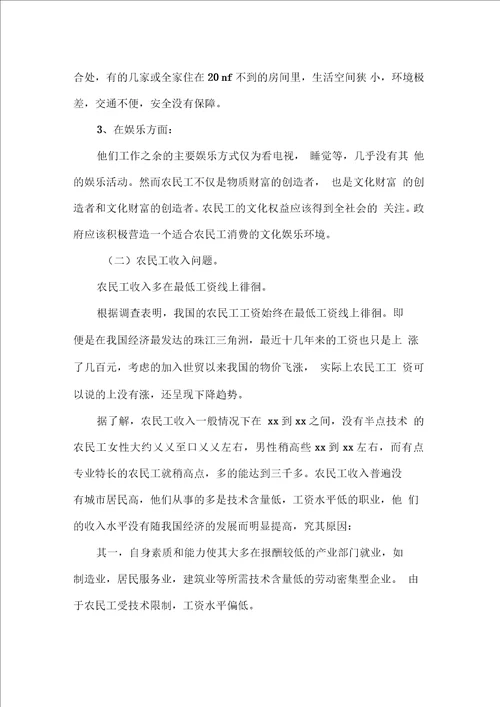 合处，有的几家或全家住在 20 nf 不到的房间里，生活空间狭 小，环境极差，交通不便，安全没有保障。

3、在娱乐方面：

他们工作之余的主要娱乐方式仅为看电视， 睡觉等，几乎没有其 他的娱乐活动。然而农民工不仅是物质财富的创造者， 也是文化财富 的创造者和文化财富的创造者。农民工的文化权益应该得到全社会的 关注。政府应该积极营造一个适合农民工消费的文化娱乐环境。

（二）农民工收入问题。

农民工收入多在最低工资线上徘徊。

根据调查表明，我国的农民工工资始终在最低工资线上徘徊。即便是在我国经济最发达的珠江三角洲，最近十几年来的工资也只是上 涨了几百元，考虑的加入世贸以来我国的物价飞涨， 实际上农民工工 资可以说的上没有涨，还呈现下降趋势。

据了解，农民工收入一般情况下在 xx 到 xx 之间，没有半点技术 的农民工女性大约乂乂至口乂乂左右，男性稍高些 xx 到 xx 左右，而有点专业特长的农民工就稍高点，多的能达到三千多。农民工收入普遍没有城市居民高，他们从事的多是技术含量低，工资水平低的职业，他 们的收入水平没有随我国经济的发展而明显提高，究其原因：

其一，自身素质和能力使其大多在报酬较低的产业部门就业，如制造业，居民服务业，建筑业等所需技术含量低的劳动密集型企业。 由于农民工受技术限制，工资水平偏低。